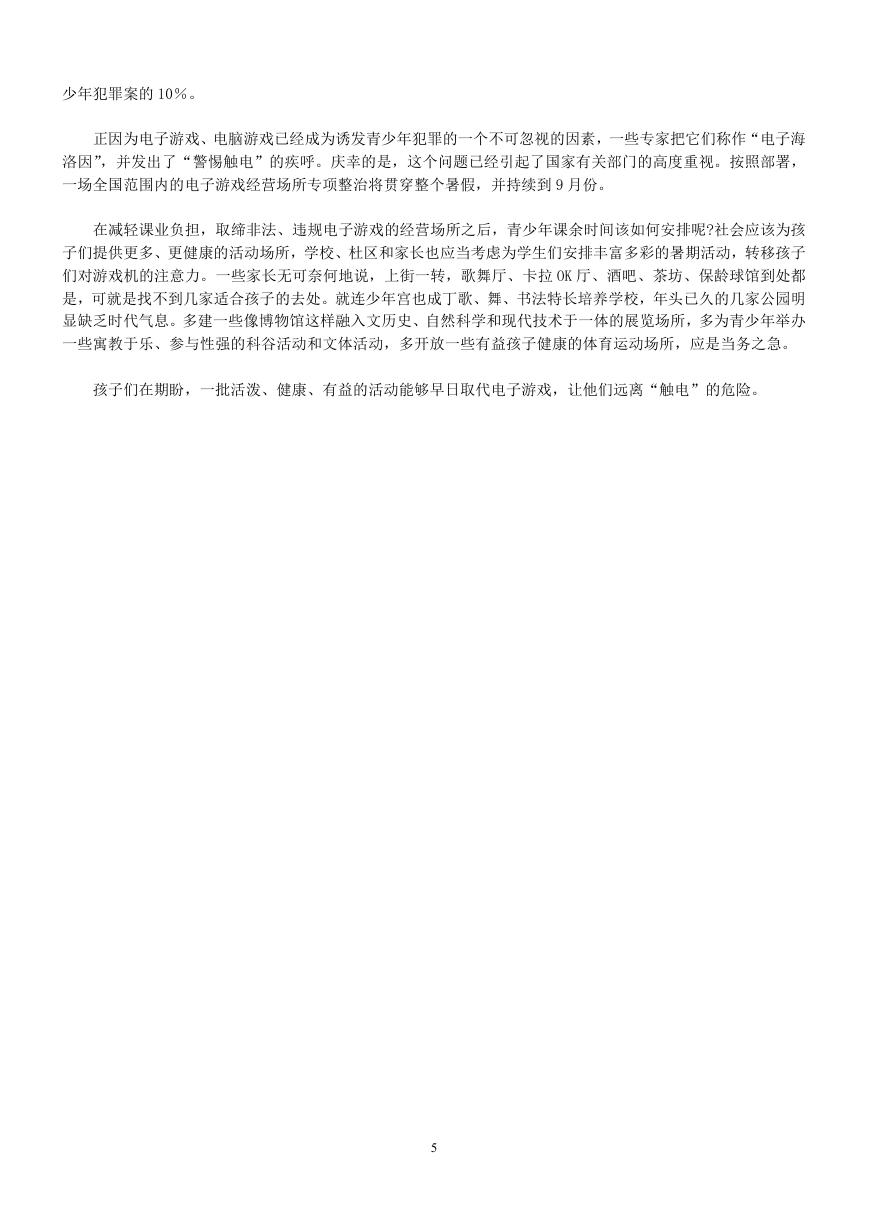 少年犯罪案的 10%。

正因为电子游戏、电脑游戏已经成为诱发青少年犯罪的一个不可忽视的因素，一些专家把它们称作“电子海洛因”，并发出了“警惕触电”的疾呼。庆幸的是，这个问题已经引起了国家有关部门的高度重视。按照部署，一场全国范围内的电子游戏经营场所专项整治将贯穿整个暑假，并持续到 9 月份。

在减轻课业负担，取缔非法、违规电子游戏的经营场所之后，青少年课余时间该如何安排呢?社会应该为孩子们提供更多、更健康的活动场所，学校、杜区和家长也应当考虑为学生们安排丰富多彩的暑期活动，转移孩子们对游戏机的注意力。一些家长无可奈何地说，上街一转，歌舞厅、卡拉 OK 厅、酒吧、茶坊、保龄球馆到处都是，可就是找不到几家适合孩子的去处。就连少年宫也成丁歌、舞、书法特长培养学校，年头已久的几家公园明显缺乏时代气息。多建一些像博物馆这样融入文历史、自然科学和现代技术于一体的展览场所，多为青少年举办一些寓教于乐、参与性强的科谷活动和文体活动，多开放一些有益孩子健康的体育运动场所，应是当务之急。

孩子们在期盼，一批活泼、健康、有益的活动能够早日取代电子游戏，让他们远离“触电”的危险。

5